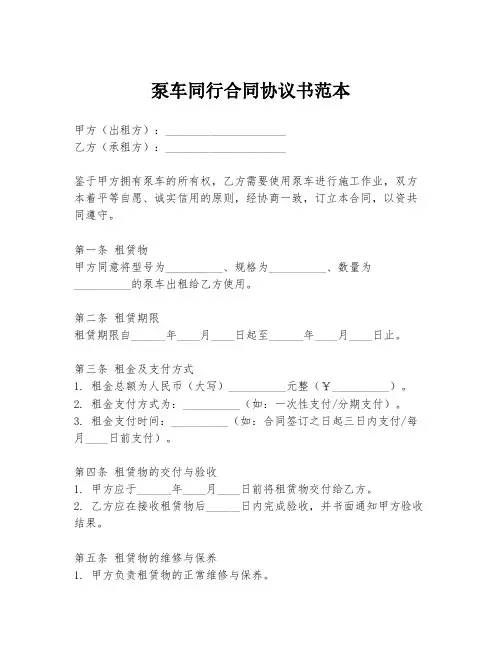 泵车同行合同协议书范本

甲方（出租方）：____________________
乙方（承租方）：____________________

鉴于甲方拥有泵车的所有权，乙方需要使用泵车进行施工作业，双方本着平等自愿、诚实信用的原则，经协商一致，订立本合同，以资共同遵守。

第一条 租赁物
甲方同意将型号为__________、规格为__________、数量为__________的泵车出租给乙方使用。

第二条 租赁期限
租赁期限自______年____月____日起至______年____月____日止。

第三条 租金及支付方式
1. 租金总额为人民币（大写）__________元整（￥__________）。
2. 租金支付方式为：__________（如：一次性支付/分期支付）。
3. 租金支付时间：__________（如：合同签订之日起三日内支付/每月____日前支付）。

第四条 租赁物的交付与验收
1. 甲方应于______年____月____日前将租赁物交付给乙方。
2. 乙方应在接收租赁物后______日内完成验收，并书面通知甲方验收结果。

第五条 租赁物的维修与保养
1. 甲方负责租赁物的正常维修与保养。